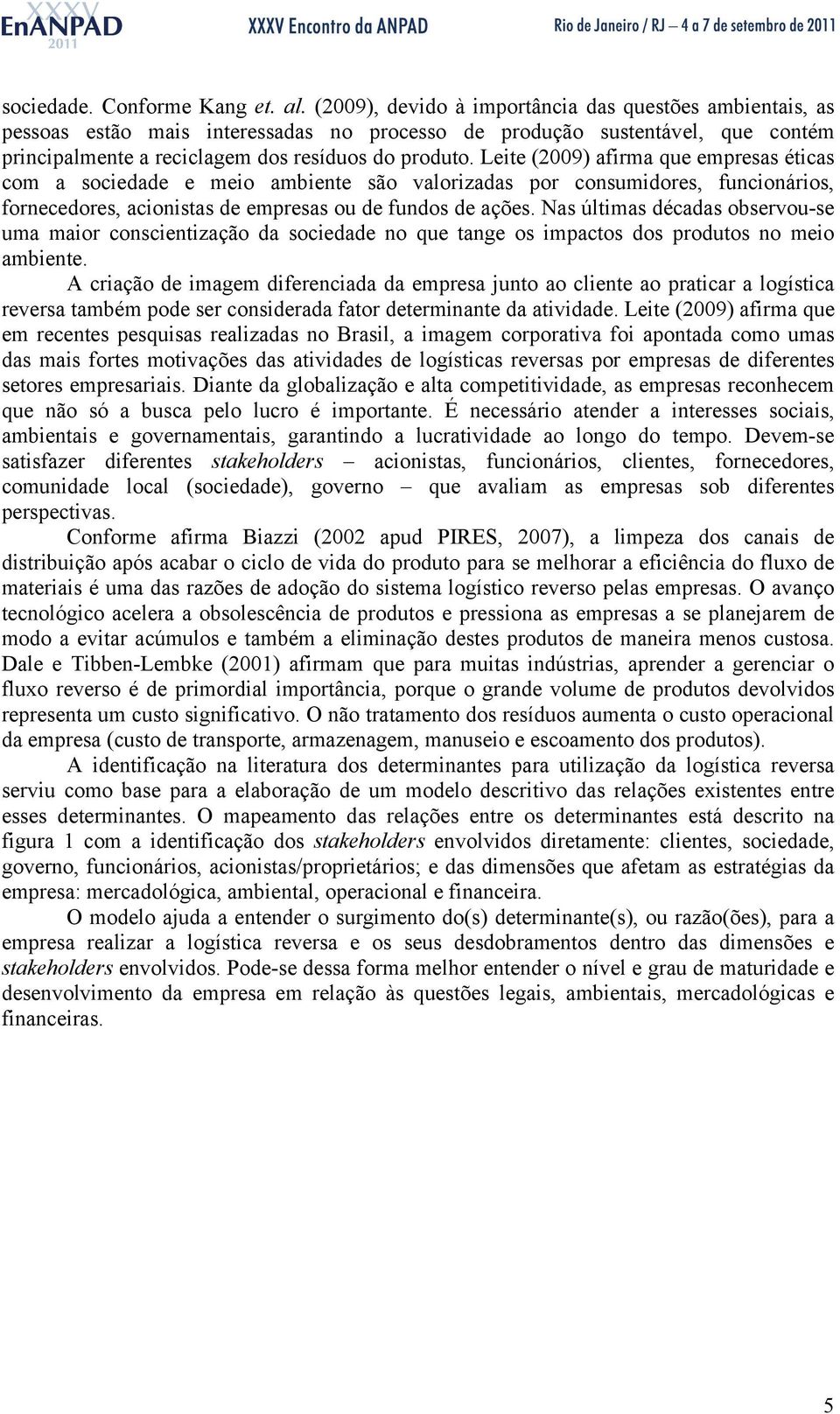 XXXV EnANPAD 2011 XXXV Encontro da ANPAD Rio de Janeiro / RJ – 4 a 7 de setembro de 2011

sociedade. Conforme Kang et. al. (2009), devido à importância das questões ambientais, as pessoas estão mais interessadas no processo de produção sustentável, que contém principalmente a reciclagem dos resíduos do produto. Leite (2009) afirma que empresas éticas com a sociedade e meio ambiente são valorizadas por consumidores, funcionários, fornecedores, acionistas de empresas ou de fundos de ações. Nas últimas décadas observou-se uma maior conscientização da sociedade no que tange os impactos dos produtos no meio ambiente.

A criação de imagem diferenciada da empresa junto ao cliente ao praticar a logística reversa também pode ser considerada fator determinante da atividade. Leite (2009) afirma que em recentes pesquisas realizadas no Brasil, a imagem corporativa foi apontada como umas das mais fortes motivações das atividades de logísticas reversas por empresas de diferentes setores empresariais. Diante da globalização e alta competitividade, as empresas reconhecem que não só a busca pelo lucro é importante. É necessário atender a interesses sociais, ambientais e governamentais, garantindo a lucratividade ao longo do tempo. Devem-se satisfazer diferentes stakeholders – acionistas, funcionários, clientes, fornecedores, comunidade local (sociedade), governo – que avaliam as empresas sob diferentes perspectivas.

Conforme afirma Biazzi (2002 apud PIRES, 2007), a limpeza dos canais de distribuição após acabar o ciclo de vida do produto para se melhorar a eficiência do fluxo de materiais é uma das razões de adoção do sistema logístico reverso pelas empresas. O avanço tecnológico acelera a obsolescência de produtos e pressiona as empresas a se planejarem de modo a evitar acúmulos e também a eliminação destes produtos de maneira menos custosa. Dale e Tibben-Lembke (2001) afirmam que para muitas indústrias, aprender a gerenciar o fluxo reverso é de primordial importância, porque o grande volume de produtos devolvidos representa um custo significativo. O não tratamento dos resíduos aumenta o custo operacional da empresa (custo de transporte, armazenagem, manuseio e escoamento dos produtos).

A identificação na literatura dos determinantes para utilização da logística reversa serviu como base para a elaboração de um modelo descritivo das relações existentes entre esses determinantes. O mapeamento das relações entre os determinantes está descrito na figura 1 com a identificação dos stakeholders envolvidos diretamente: clientes, sociedade, governo, funcionários, acionistas/proprietários; e das dimensões que afetam as estratégias da empresa: mercadológica, ambiental, operacional e financeira.

O modelo ajuda a entender o surgimento do(s) determinante(s), ou razão(ões), para a empresa realizar a logística reversa e os seus desdobramentos dentro das dimensões e stakeholders envolvidos. Pode-se dessa forma melhor entender o nível e grau de maturidade e desenvolvimento da empresa em relação às questões legais, ambientais, mercadológicas e financeiras.

5